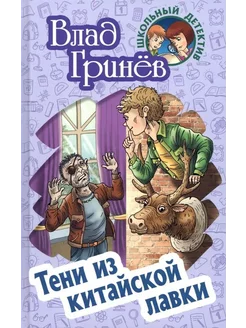 Влад Гринёв

ШКОЛЬНЫЙ ДЕТЕКТИВ

Тени из китайской лавки